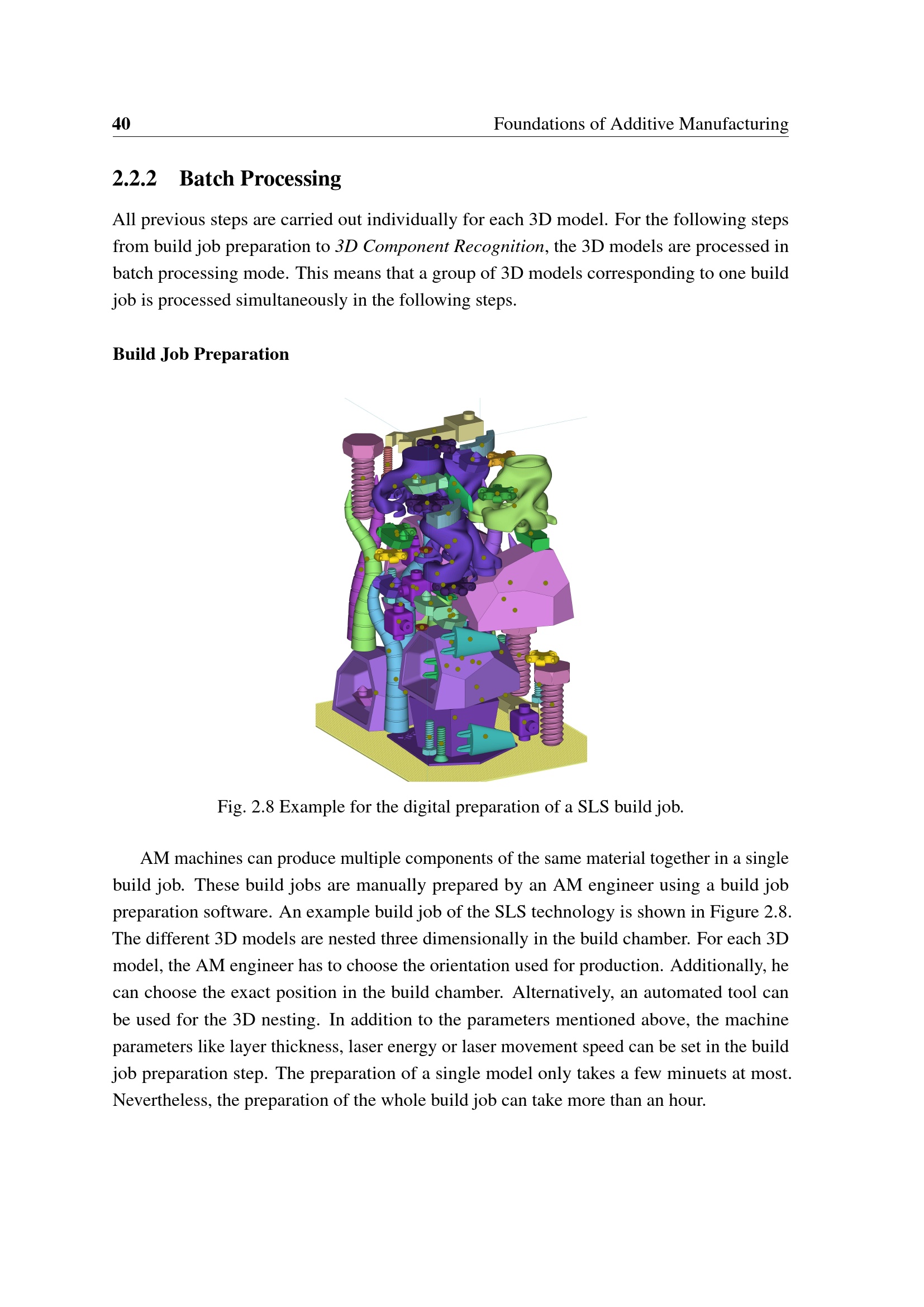 40 Foundations of Additive Manufacturing

2.2.2 Batch Processing

All previous steps are carried out individually for each 3D model. For the following steps from build job preparation to 3D Component Recognition, the 3D models are processed in batch processing mode. This means that a group of 3D models corresponding to one build job is processed simultaneously in the following steps.

Build Job Preparation

Fig. 2.8 Example for the digital preparation of a SLS build job.

AM machines can produce multiple components of the same material together in a single build job. These build jobs are manually prepared by an AM engineer using a build job preparation software. An example build job of the SLS technology is shown in Figure 2.8. The different 3D models are nested three dimensionally in the build chamber. For each 3D model, the AM engineer has to choose the orientation used for production. Additionally, he can choose the exact position in the build chamber. Alternatively, an automated tool can be used for the 3D nesting. In addition to the parameters mentioned above, the machine parameters like layer thickness, laser energy or laser movement speed can be set in the build job preparation step. The preparation of a single model only takes a few minuets at most. Nevertheless, the preparation of the whole build job can take more than an hour.